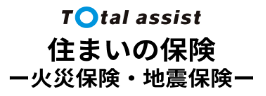 Total assist
住まいの保険
ー火災保険・地震保険ー